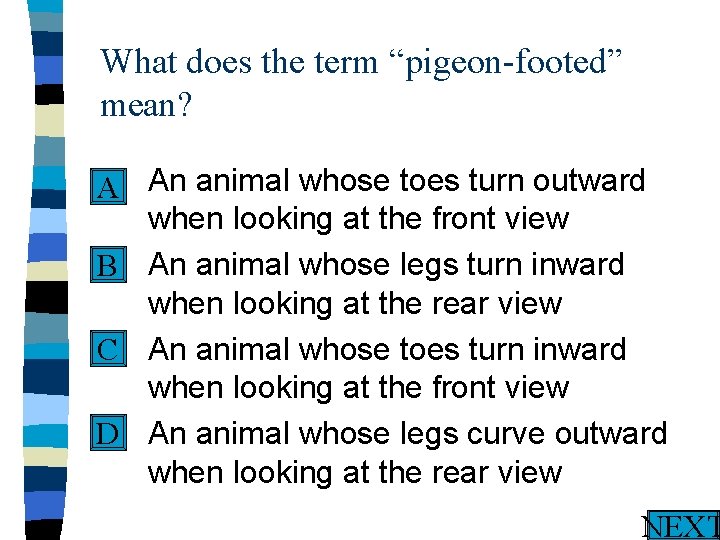 What does the term “pigeon-footed” mean?

A An animal whose toes turn outward when looking at the front view

B An animal whose legs turn inward when looking at the rear view

C An animal whose toes turn inward when looking at the front view

D An animal whose legs curve outward when looking at the rear view

NEXT